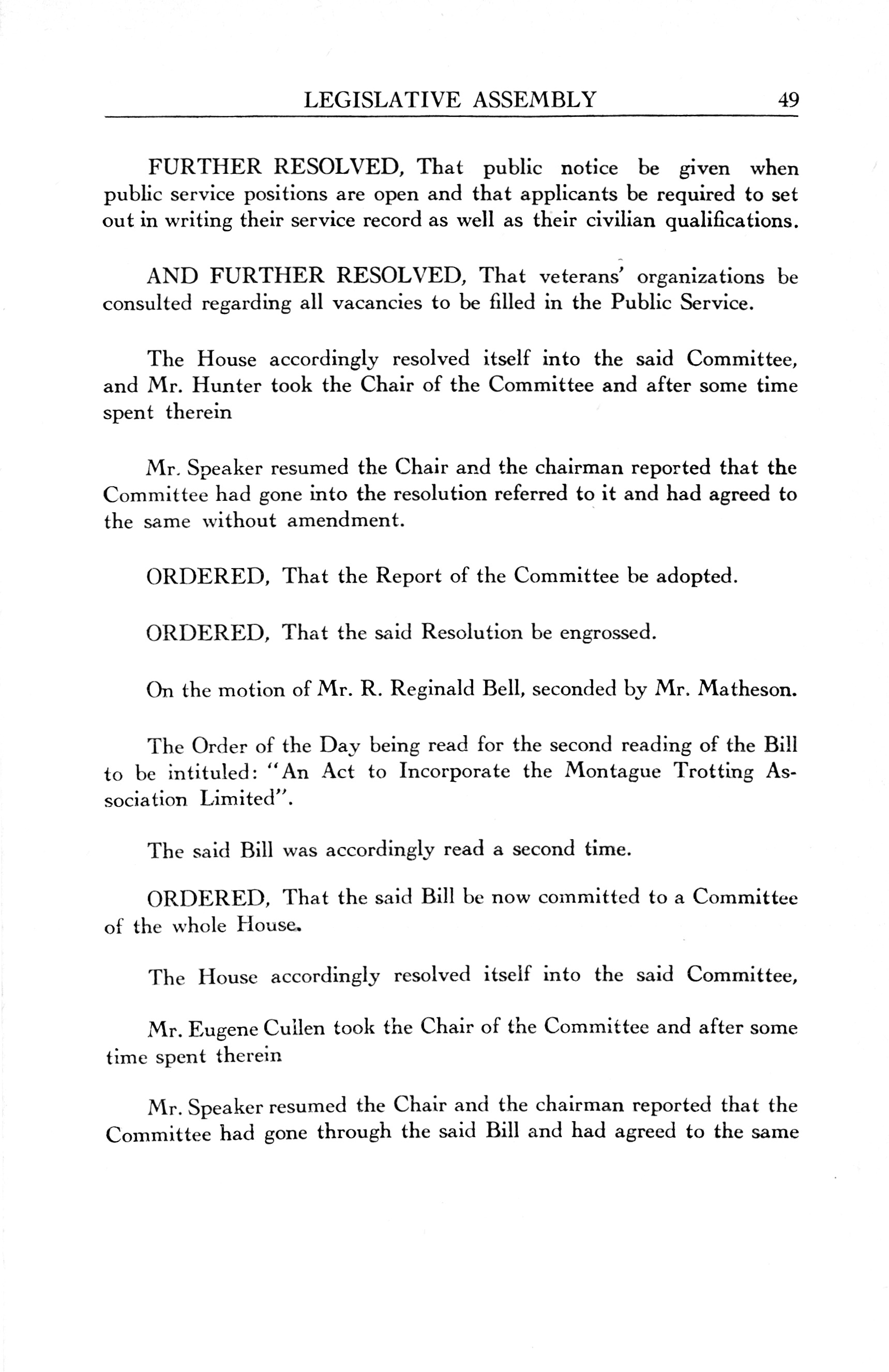 LEGISLATIVE ASSEMBLY 49

FURTHER RESOLVED, That public notice be given when public service positions are open and that applicants be required to set out in writing their service record as well as their civilian qualifications.

AND FURTHER RESOLVED, That veterans' organizations be consulted regarding all vacancies to be filled in the Public Service.

The House accordingly resolved itself into the said Committee, and Mr. Hunter took the Chair of the Committee and after some time spent therein

Mr. Speaker resumed the Chair and the chairman reported that the Committee had gone into the resolution referred to it and had agreed to the same without amendment.

ORDERED, That the Report of the Committee be adopted.

ORDERED, That the said Resolution be engrossed.

On the motion of Mr. R. Reginald Bell, seconded by Mr. Matheson.

The Order of the Day being read for the second reading of the Bill to be intituled: "An Act to Incorporate the Montague Trotting Association Limited".

The said Bill was accordingly read a second time.

ORDERED, That the said Bill be now committed to a Committee of the whole House.

The House accordingly resolved itself into the said Committee,

Mr. Eugene Cullen took the Chair of the Committee and after some time spent therein

Mr. Speaker resumed the Chair and the chairman reported that the Committee had gone through the said Bill and had agreed to the same